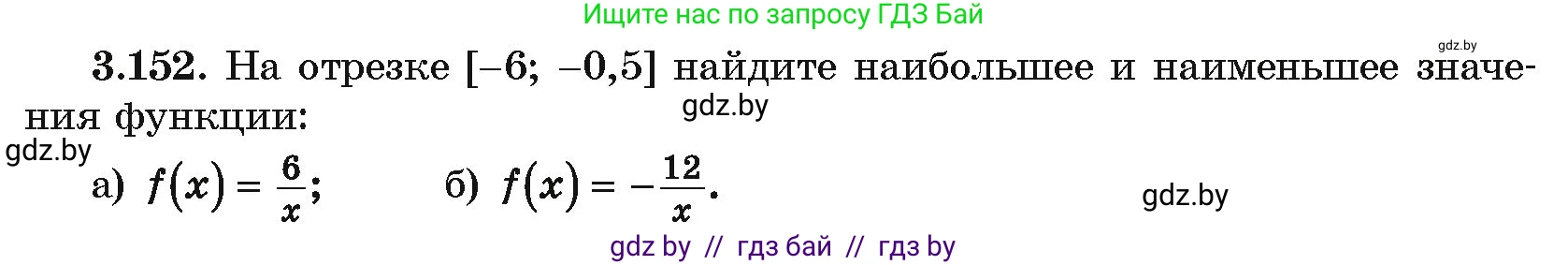 Ищите нас по запросу ГДЗ Бай

gdz.by

3.152. На отрезке $[-6; -0,5]$ найдите наибольшее и наименьшее значения функции:

gdz.by

gdz.by

а) $f(x) = \frac{6}{x}$;   б) $f(x) = -\frac{12}{x}$.

gdz.by

gdz by // гдз бай // гдз by